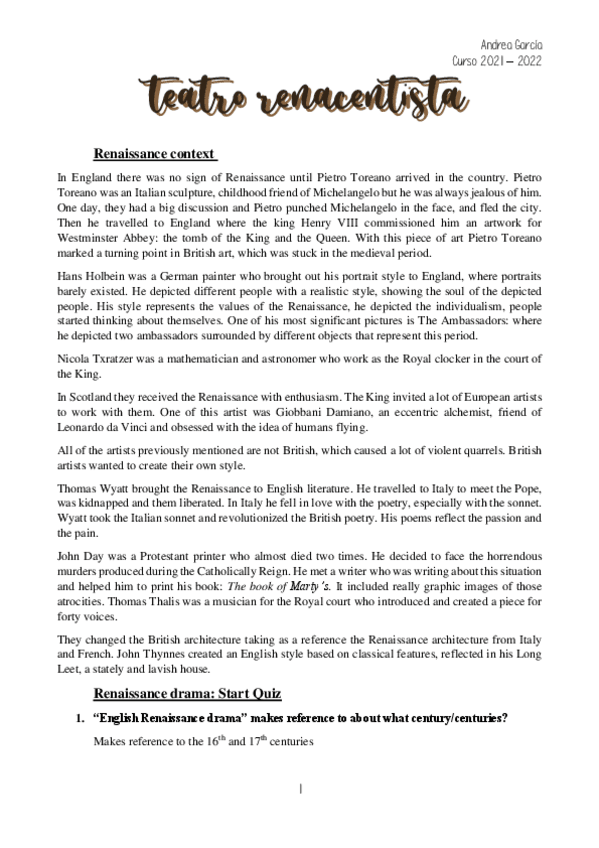 Andrea García
Curso 2021 – 2022

teatro renacentista

Renaissance context

In England there was no sign of Renaissance until Pietro Toreano arrived in the country. Pietro Toreano was an Italian sculpture, childhood friend of Michelangelo but he was always jealous of him. One day, they had a big discussion and Pietro punched Michelangelo in the face, and fled the city. Then he travelled to England where the king Henry VIII commissioned him an artwork for Westminster Abbey: the tomb of the King and the Queen. With this piece of art Pietro Toreano marked a turning point in British art, which was stuck in the medieval period.

Hans Holbein was a German painter who brought out his portrait style to England, where portraits barely existed. He depicted different people with a realistic style, showing the soul of the depicted people. His style represents the values of the Renaissance, he depicted the individualism, people started thinking about themselves. One of his most significant pictures is The Ambassadors: where he depicted two ambassadors surrounded by different objects that represent this period.

Nicola Txratzer was a mathematician and astronomer who work as the Royal clocker in the court of the King.

In Scotland they received the Renaissance with enthusiasm. The King invited a lot of European artists to work with them. One of this artist was Giobbani Damiano, an eccentric alchemist, friend of Leonardo da Vinci and obsessed with the idea of humans flying.

All of the artists previously mentioned are not British, which caused a lot of violent quarrels. British artists wanted to create their own style.

Thomas Wyatt brought the Renaissance to English literature. He travelled to Italy to meet the Pope, was kidnapped and them liberated. In Italy he fell in love with the poetry, especially with the sonnet. Wyatt took the Italian sonnet and revolutionized the British poetry. His poems reflect the passion and the pain.

John Day was a Protestant printer who almost died two times. He decided to face the horrendous murders produced during the Catholically Reign. He met a writer who was writing about this situation and helped him to print his book: The book of Marty's. It included really graphic images of those atrocities. Thomas Thalis was a musician for the Royal court who introduced and created a piece for forty voices.

They changed the British architecture taking as a reference the Renaissance architecture from Italy and French. John Thynnes created an English style based on classical features, reflected in his Long Leet, a stately and lavish house.

Renaissance drama: Start Quiz

1. "English Renaissance drama" makes reference to about what century/centuries?

Makes reference to the $16^{th}$ and $17^{th}$ centuries

1